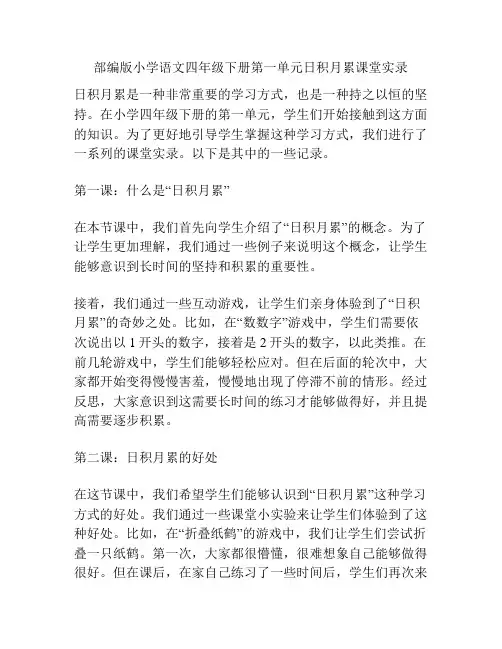 部编版小学语文四年级下册第一单元日积月累课堂实录

日积月累是一种非常重要的学习方式，也是一种持之以恒的坚持。在小学四年级下册的第一单元，学生们开始接触到这方面的知识。为了更好地引导学生掌握这种学习方式，我们进行了一系列的课堂实录。以下是其中的一些记录。

第一课：什么是“日积月累”

在本节课中，我们首先向学生介绍了“日积月累”的概念。为了让学生更加理解，我们通过一些例子来说明这个概念，让学生能够意识到长时间的坚持和积累的重要性。

接着，我们通过一些互动游戏，让学生们亲身体验到了“日积月累”的奇妙之处。比如，在“数数字”游戏中，学生们需要依次说出以 1 开头的数字，接着是 2 开头的数字，以此类推。在前几轮游戏中，学生们能够轻松应对。但在后面的轮次中，大家都开始变得慢慢害羞，慢慢地出现了停滞不前的情形。经过反思，大家意识到这需要长时间的练习才能够做得好，并且提高需要逐步积累。

第二课：日积月累的好处

在这节课中，我们希望学生们能够认识到“日积月累”这种学习方式的好处。我们通过一些课堂小实验来让学生们体验到了这种好处。比如，在“折叠纸鹤”的游戏中，我们让学生们尝试折叠一只纸鹤。第一次，大家都很懵懂，很难想象自己能够做得很好。但在课后，在家自己练习了一些时间后，学生们再次来